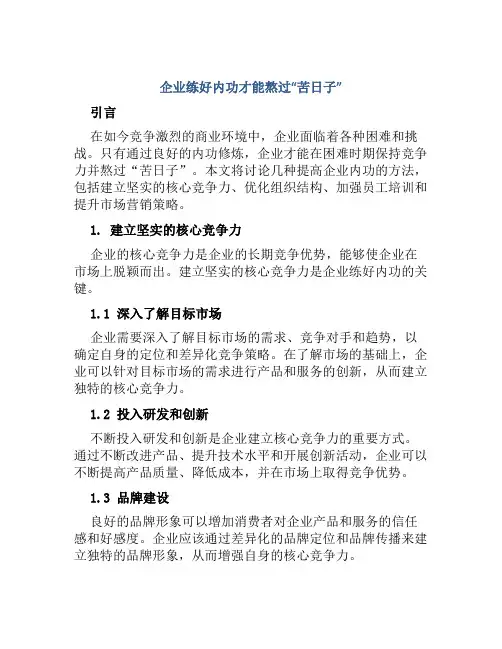 企业练好内功才能熬过“苦日子”

引言

在如今竞争激烈的商业环境中，企业面临着各种困难和挑战。只有通过良好的内功修炼，企业才能在困难时期保持竞争力并熬过“苦日子”。本文将讨论几种提高企业内功的方法，包括建立坚实的核心竞争力、优化组织结构、加强员工培训和提升市场营销策略。

1. 建立坚实的核心竞争力

企业的核心竞争力是企业的长期竞争优势，能够使企业在市场上脱颖而出。建立坚实的核心竞争力是企业练好内功的关键。

1.1 深入了解目标市场

企业需要深入了解目标市场的需求、竞争对手和趋势，以确定自身的定位和差异化竞争策略。在了解市场的基础上，企业可以针对目标市场的需求进行产品和服务的创新，从而建立独特的核心竞争力。

1.2 投入研发和创新

不断投入研发和创新是企业建立核心竞争力的重要方式。通过不断改进产品、提升技术水平和开展创新活动，企业可以不断提高产品质量、降低成本，并在市场上取得竞争优势。

1.3 品牌建设

良好的品牌形象可以增加消费者对企业产品和服务的信任感和好感度。企业应该通过差异化的品牌定位和品牌传播来建立独特的品牌形象，从而增强自身的核心竞争力。